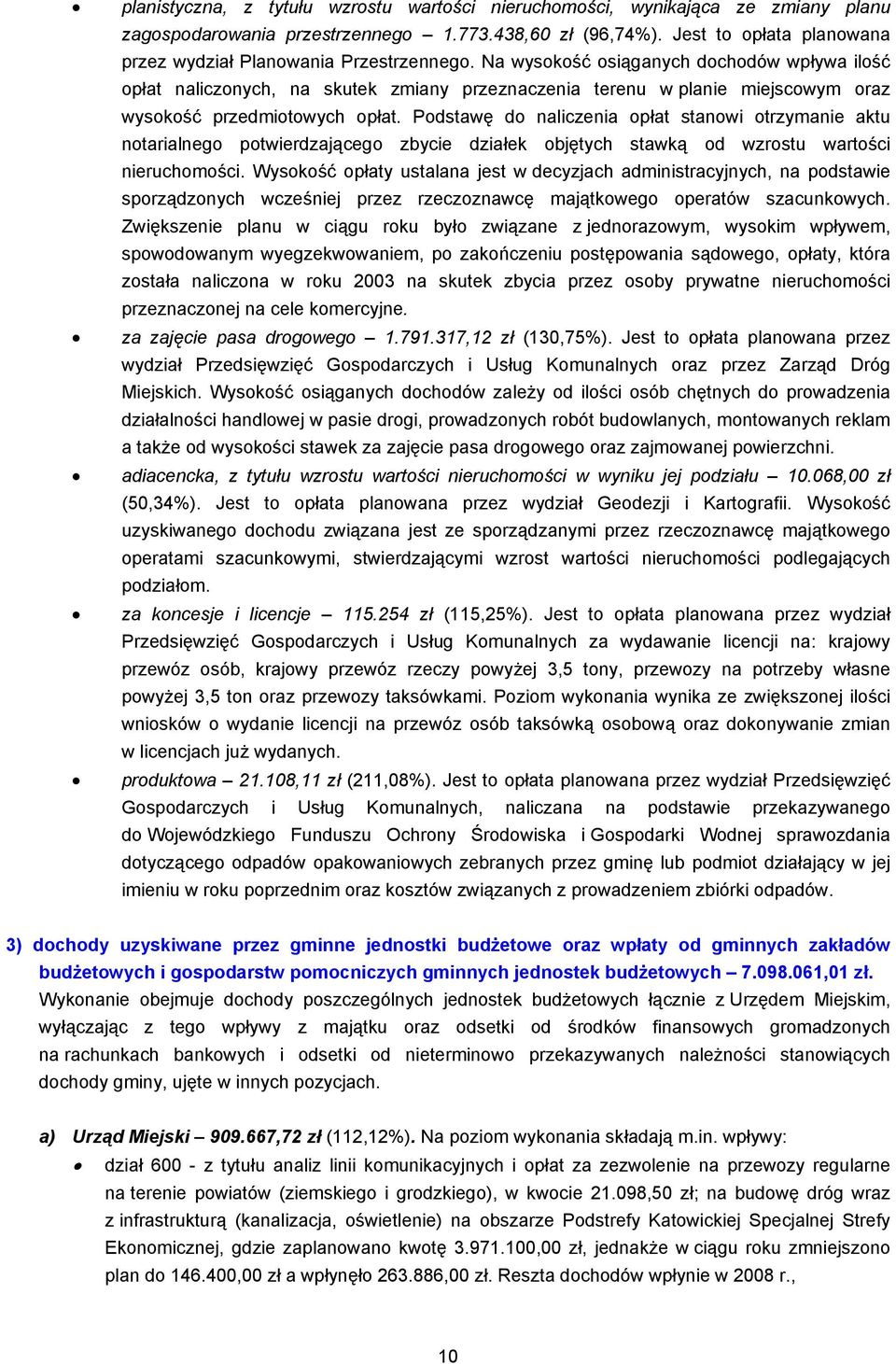 • planistyczna, z tytułu wzrostu wartości nieruchomości, wynikająca ze zmiany planu zagospodarowania przestrzennego – 1.773.438,60 zł (96,74%). Jest to opłata planowana przez wydział Planowania Przestrzennego. Na wysokość osiąganych dochodów wpływa ilość opłat naliczonych, na skutek zmiany przeznaczenia terenu w planie miejscowym oraz wysokość przedmiotowych opłat. Podstawę do naliczenia opłat stanowi otrzymanie aktu notarialnego potwierdzającego zbycie działek objętych stawką od wzrostu wartości nieruchomości. Wysokość opłaty ustalana jest w decyzjach administracyjnych, na podstawie sporządzonych wcześniej przez rzeczoznawcę majątkowego operatów szacunkowych. Zwiększenie planu w ciągu roku było związane z jednorazowym, wysokim wpływem, spowodowanym wyegzekwowaniem, po zakończeniu postępowania sądowego, opłaty, która została naliczona w roku 2003 na skutek zbycia przez osoby prywatne nieruchomości przeznaczonej na cele komercyjne.

• za zajęcie pasa drogowego – 1.791.317,12 zł (130,75%). Jest to opłata planowana przez wydział Przedsięwzięć Gospodarczych i Usług Komunalnych oraz przez Zarząd Dróg Miejskich. Wysokość osiąganych dochodów zależy od ilości osób chętnych do prowadzenia działalności handlowej w pasie drogi, prowadzonych robót budowlanych, montowanych reklam a także od wysokości stawek za zajęcie pasa drogowego oraz zajmowanej powierzchni.

• adiacencka, z tytułu wzrostu wartości nieruchomości w wyniku jej podziału – 10.068,00 zł (50,34%). Jest to opłata planowana przez wydział Geodezji i Kartografii. Wysokość uzyskiwanego dochodu związana jest ze sporządzanymi przez rzeczoznawcę majątkowego operatami szacunkowymi, stwierdzającymi wzrost wartości nieruchomości podlegających podziałom.

• za koncesje i licencje – 115.254 zł (115,25%). Jest to opłata planowana przez wydział Przedsięwzięć Gospodarczych i Usług Komunalnych za wydawanie licencji na: krajowy przewóz osób, krajowy przewóz rzeczy powyżej 3,5 tony, przewozy na potrzeby własne powyżej 3,5 ton oraz przewozy taksówkami. Poziom wykonania wynika ze zwiększonej ilości wniosków o wydanie licencji na przewóz osób taksówką osobową oraz dokonywanie zmian w licencjach już wydanych.

• produktowa – 21.108,11 zł (211,08%). Jest to opłata planowana przez wydział Przedsięwzięć Gospodarczych i Usług Komunalnych, naliczana na podstawie przekazywanego do Wojewódzkiego Funduszu Ochrony Środowiska i Gospodarki Wodnej sprawozdania dotyczącego odpadów opakowaniowych zebranych przez gminę lub podmiot działający w jej imieniu w roku poprzednim oraz kosztów związanych z prowadzeniem zbiórki odpadów.

3) dochody uzyskiwane przez gminne jednostki budżetowe oraz wpłaty od gminnych zakładów budżetowych i gospodarstw pomocniczych gminnych jednostek budżetowych – 7.098.061,01 zł. Wykonanie obejmuje dochody poszczególnych jednostek budżetowych łącznie z Urzędem Miejskim, wyłączając z tego wpływy z majątku oraz odsetki od środków finansowych gromadzonych na rachunkach bankowych i odsetki od nieterminowo przekazywanych należności stanowiących dochody gminy, ujęte w innych pozycjach.

a) Urząd Miejski – 909.667,72 zł (112,12%). Na poziom wykonania składają m.in. wpływy:

• dział 600 - z tytułu analiz linii komunikacyjnych i opłat za zezwolenie na przewozy regularne na terenie powiatów (ziemskiego i grodzkiego), w kwocie 21.098,50 zł; na budowę dróg wraz z infrastrukturą (kanalizacja, oświetlenie) na obszarze Podstrefy Katowickiej Specjalnej Strefy Ekonomicznej, gdzie zaplanowano kwotę 3.971.100,00 zł, jednakże w ciągu roku zmniejszono plan do 146.400,00 zł a wpłynęło 263.886,00 zł. Reszta dochodów wpłynie w 2008 r.,

10